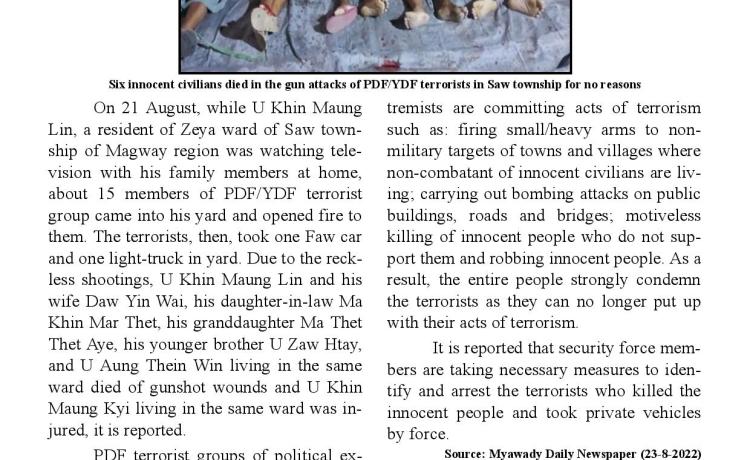 Six innocent civilians died in the gun attacks of PDF/YDF terrorists in Saw township for no reasons

On 21 August, while U Khin Maung Lin, a resident of Zeya ward of Saw township of Magway region was watching television with his family members at home, about 15 members of PDF/YDF terrorist group came into his yard and opened fire to them. The terrorists, then, took one Faw car and one light-truck in yard. Due to the reckless shootings, U Khin Maung Lin and his wife Daw Yin Wai, his daughter-in-law Ma Khin Mar Thet, his granddaughter Ma Thet Thet Aye, his younger brother U Zaw Htay, and U Aung Thein Win living in the same ward died of gunshot wounds and U Khin Maung Kyi living in the same ward was injured, it is reported.

PDF terrorist groups of political extremists are committing acts of terrorism such as: firing small/heavy arms to non-military targets of towns and villages where non-combatant of innocent civilians are living; carrying out bombing attacks on public buildings, roads and bridges; motiveless killing of innocent people who do not support them and robbing innocent people. As a result, the entire people strongly condemn the terrorists as they can no longer put up with their acts of terrorism.

It is reported that security force members are taking necessary measures to identify and arrest the terrorists who killed the innocent people and took private vehicles by force.

Source: Myawady Daily Newspaper (23-8-2022)